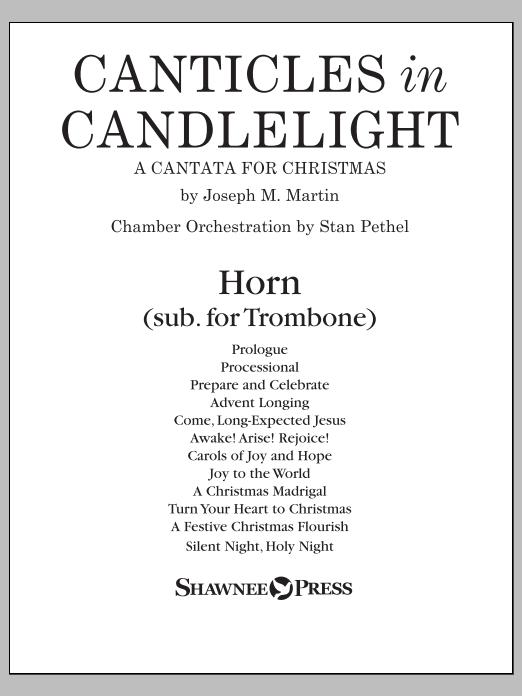 CANTICLES in CANDLELIGHT
A CANTATA FOR CHRISTMAS
by Joseph M. Martin
Chamber Orchestration by Stan Pethel

Horn
(sub. for Trombone)

Prologue
Processional
Prepare and Celebrate
Advent Longing
Come, Long-Expected Jesus
Awake! Arise! Rejoice!
Carols of Joy and Hope
Joy to the World
A Christmas Madrigal
Turn Your Heart to Christmas
A Festive Christmas Flourish
Silent Night, Holy Night

SHAWNEE PRESS